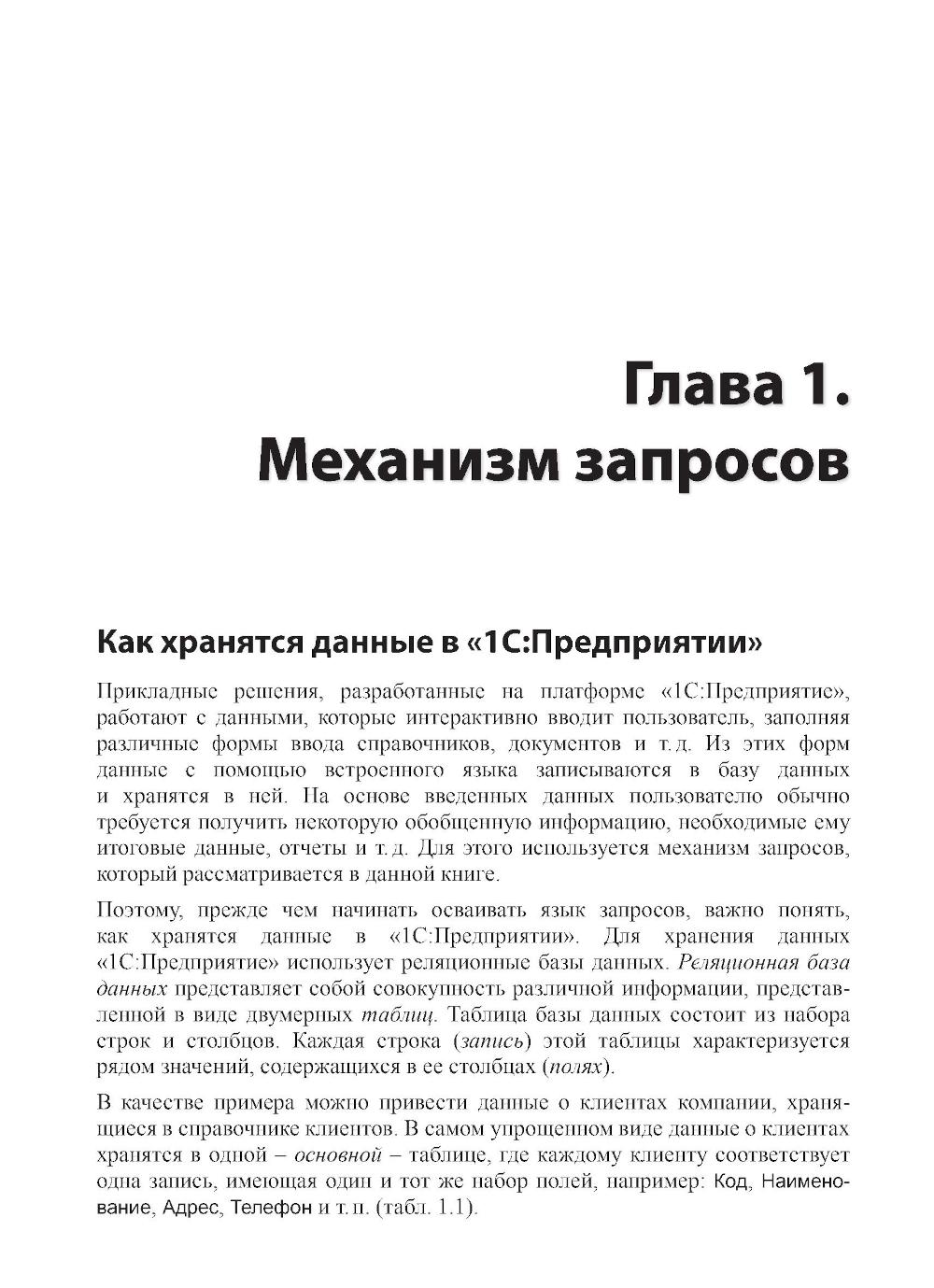 Глава 1.
Механизм запросов

Как хранятся данные в «1С:Предприятии»

Прикладные решения, разработанные на платформе «1С:Предприятие», работают с данными, которые интерактивно вводит пользователь, заполняя различные формы ввода справочников, документов и т. д. Из этих форм данные с помощью встроенного языка записываются в базу данных и хранятся в ней. На основе введенных данных пользователю обычно требуется получить некоторую обобщенную информацию, необходимые ему итоговые данные, отчеты и т. д. Для этого используется механизм запросов, который рассматривается в данной книге.

Поэтому, прежде чем начинать осваивать язык запросов, важно понять, как хранятся данные в «1С:Предприятии». Для хранения данных «1С:Предприятие» использует реляционные базы данных. Реляционная база данных представляет собой совокупность различной информации, представленной в виде двумерных таблиц. Таблица базы данных состоит из набора строк и столбцов. Каждая строка (запись) этой таблицы характеризуется рядом значений, содержащихся в ее столбцах (полях).

В качестве примера можно привести данные о клиентах компании, хранящиеся в справочнике клиентов. В самом упрощенном виде данные о клиентах хранятся в одной – основной – таблице, где каждому клиенту соответствует одна запись, имеющая один и тот же набор полей, например: Код, Наименование, Адрес, Телефон и т. п. (табл. 1.1).